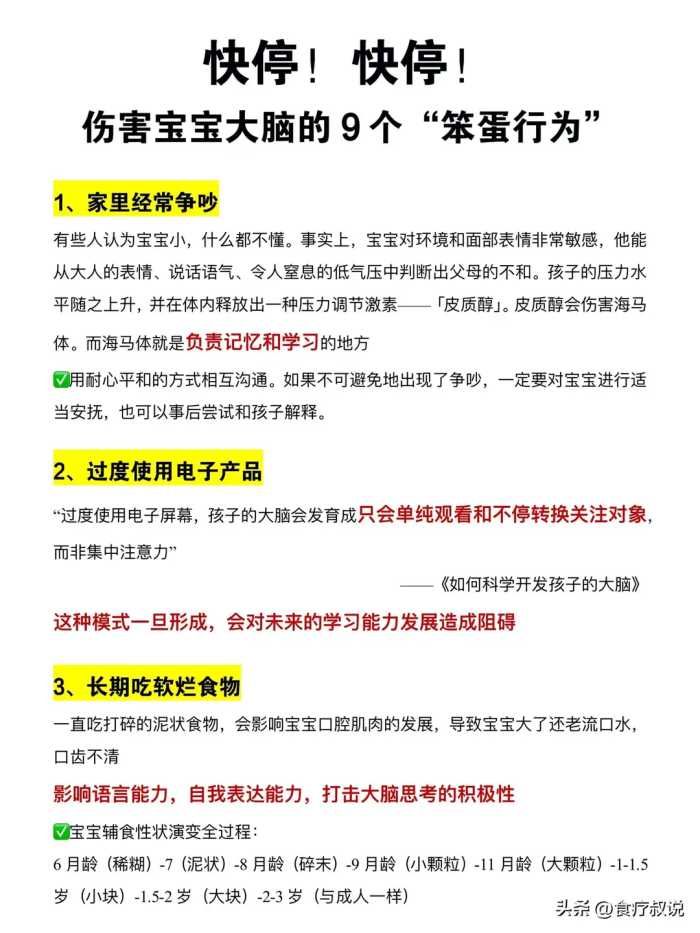 快停！快停！
伤害宝宝大脑的 9 个“笨蛋行为”

1、家里经常争吵

有些人认为宝宝小，什么都不懂。事实上，宝宝对环境和面部表情非常敏感，他能从大人的表情、说话语气、令人窒息的低气压中判断出父母的不和。孩子的压力水平随之上升，并在体内释放出一种压力调节激素——「皮质醇」。皮质醇会伤害海马体。而海马体就是负责记忆和学习的地方

✅用耐心平和的方式相互沟通。如果不可避免地出现了争吵，一定要对宝宝进行适当安抚，也可以事后尝试和孩子解释。

2、过度使用电子产品

“过度使用电子屏幕，孩子的大脑会发育成只会单纯观看和不停转换关注对象，而非集中注意力”

——《如何科学开发孩子的大脑》

这种模式一旦形成，会对未来的学习能力发展造成阻碍

3、长期吃软烂食物

一直吃打碎的泥状食物，会影响宝宝口腔肌肉的发展，导致宝宝大了还老流口水，口齿不清

影响语言能力，自我表达能力，打击大脑思考的积极性

✅宝宝辅食性状演变全过程：
6 月龄（稀糊）-7（泥状）-8 月龄（碎末）-9 月龄（小颗粒）-11 月龄（大颗粒）-1-1.5 岁（小块）-1.5-2 岁（大块）-2-3 岁（与成人一样）

头条 @食疗叔说